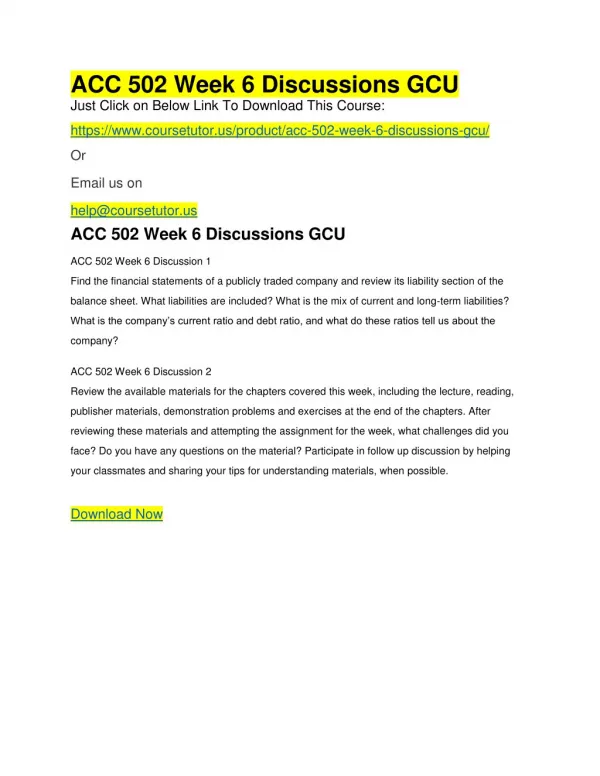 ACC 502 Week 6 Discussions GCU

Just Click on Below Link To Download This Course:

https://www.coursetutor.us/product/acc-502-week-6-discussions-gcu/

Or

Email us on

help@coursetutor.us

ACC 502 Week 6 Discussions GCU

ACC 502 Week 6 Discussion 1

Find the financial statements of a publicly traded company and review its liability section of the balance sheet. What liabilities are included? What is the mix of current and long-term liabilities? What is the company's current ratio and debt ratio, and what do these ratios tell us about the company?

ACC 502 Week 6 Discussion 2

Review the available materials for the chapters covered this week, including the lecture, reading, publisher materials, demonstration problems and exercises at the end of the chapters. After reviewing these materials and attempting the assignment for the week, what challenges did you face? Do you have any questions on the material? Participate in follow up discussion by helping your classmates and sharing your tips for understanding materials, when possible.

Download Now